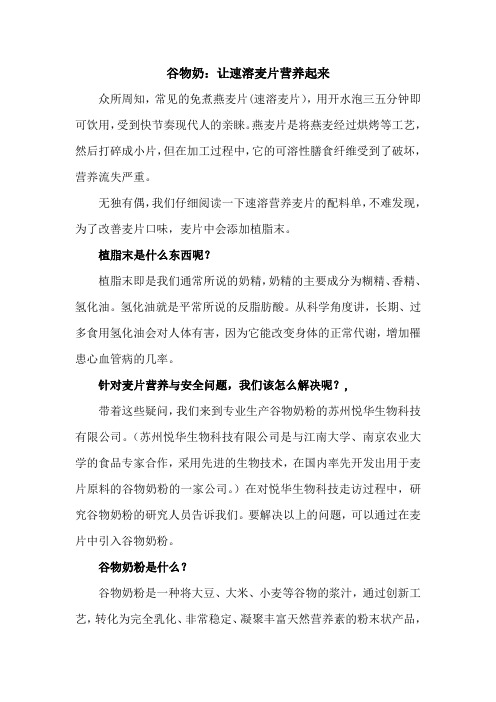 谷物奶：让速溶麦片营养起来

众所周知，常见的免煮燕麦片(速溶麦片)，用开水泡三五分钟即可饮用，受到快节奏现代人的亲睐。燕麦片是将燕麦经过烘烤等工艺，然后打碎成小片，但在加工过程中，它的可溶性膳食纤维受到了破坏，营养流失严重。

无独有偶，我们仔细阅读一下速溶营养麦片的配料单，不难发现，为了改善麦片口味，麦片中会添加植脂末。

植脂末是什么东西呢？

植脂末即是我们通常所说的奶精，奶精的主要成分为糊精、香精、氢化油。氢化油就是平常所说的反脂肪酸。从科学角度讲，长期、过多食用氢化油会对人体有害，因为它能改变身体的正常代谢，增加罹患心血管病的几率。

针对麦片营养与安全问题，我们该怎么解决呢？，

带着这些疑问，我们来到专业生产谷物奶粉的苏州悦华生物科技有限公司。(苏州悦华生物科技有限公司是与江南大学、南京农业大学的食品专家合作，采用先进的生物技术，在国内率先开发出用于麦片原料的谷物奶粉的一家公司。）在对悦华生物科技走访过程中，研究谷物奶粉的研究人员告诉我们。要解决以上的问题，可以通过在麦片中引入谷物奶粉。

谷物奶粉是什么？

谷物奶粉是一种将大豆、大米、小麦等谷物的浆汁，通过创新工艺，转化为完全乳化、非常稳定、凝聚丰富天然营养素的粉末状产品，